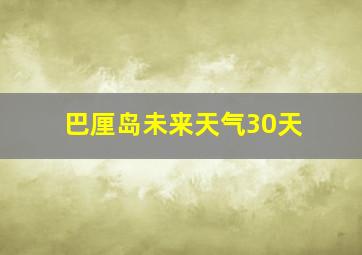 巴厘岛未来天气30天